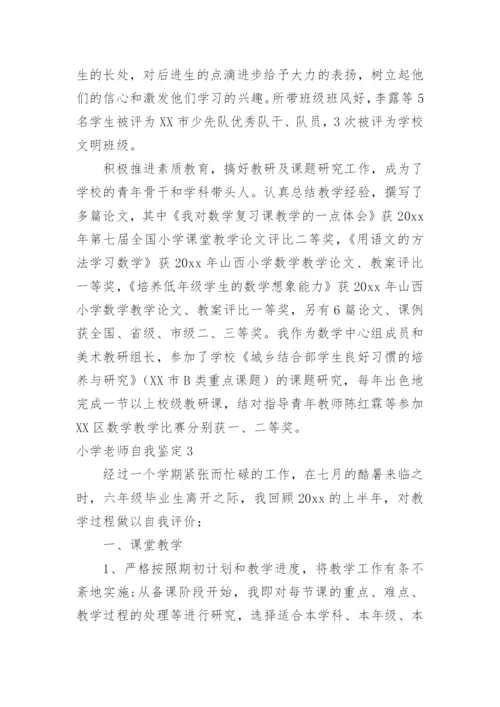 生的长处，对后进生的点滴进步给予大力的表扬，树立起他们的信心和激发他们学习的兴趣。所带班级班风好，李露等5名学生被评为XX市少先队优秀队干、队员，3次被评为学校文明班级。

积极推进素质教育，搞好教研及课题研究工作，成为了学校的青年骨干和学科带头人。认真总结教学经验，撰写了多篇论文，其中《我对数学复习课教学的一点体会》获20xx年第七届全国小学课堂教学论文评比二等奖，《用语文的方法学习数学》获20xx年山西小学数学教学论文、教案评比一等奖，《培养低年级学生的数学想象能力》获20xx年山西小学数学教学论文、教案评比一等奖，另有6篇论文、课例获全国、省级、市级二、三等奖。我作为数学中心组成员和美术教研组长，参加了学校《城乡结合部学生良好习惯的培养与研究》（XX市B类重点课题）的课题研究，每年出色地完成一节以上校级教研课，结对指导青年教师陈红霖等参加XX区数学教学比赛分别获一、二等奖。

小学老师自我鉴定3

经过一个学期紧张而忙碌的工作，在七月的酷暑来临之时，六年级毕业生离开之际，我回顾20xx的上半年，对教学过程做以自我评价：

一、课堂教学

1、严格按照期初计划和教学进度，将教学工作有条不紊地实施；从备课阶段开始，我即对每节课的重点、难点、教学过程的处理等进行研究，选择适合本学科、本年级、本